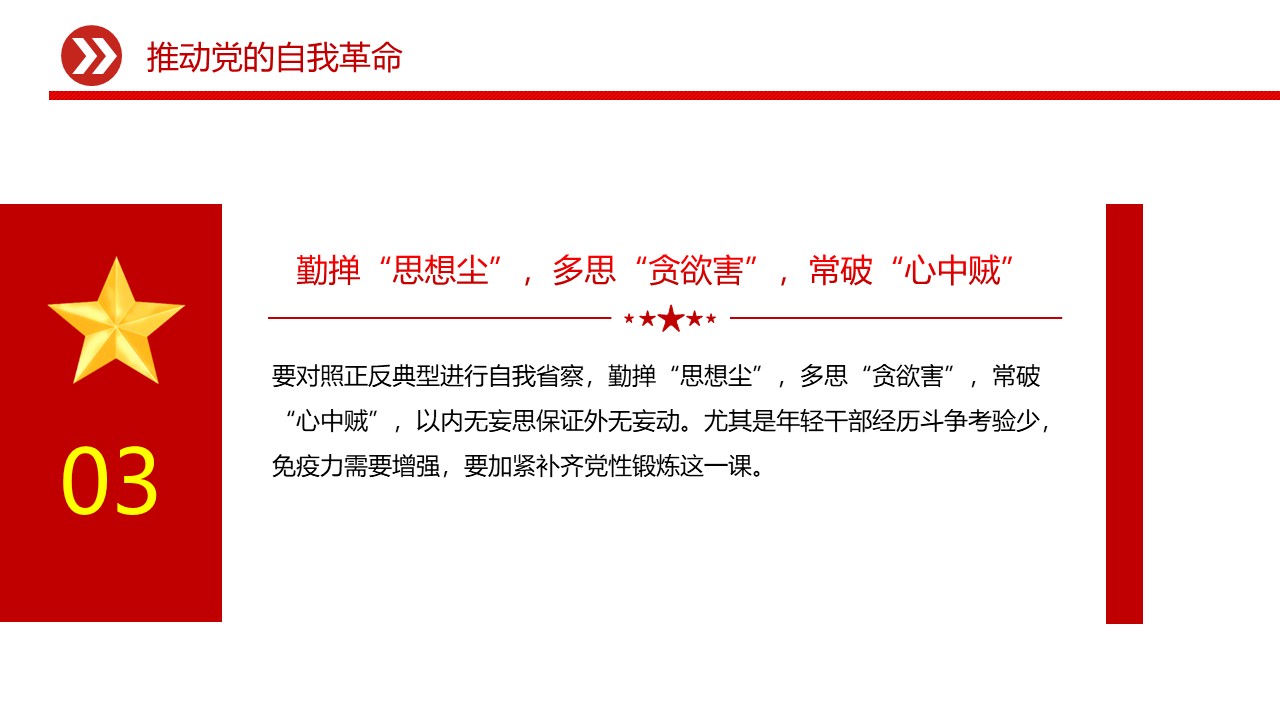 推动党的自我革命

03

勤掸“思想尘”，多思“贪欲害”，常破“心中贼”

要对照正反典型进行自我省察，勤掸“思想尘”，多思“贪欲害”，常破“心中贼”，以内无妄思保证外无妄动。尤其是年轻干部经历斗争考验少，免疫力需要增强，要加紧补齐党性锻炼这一课。